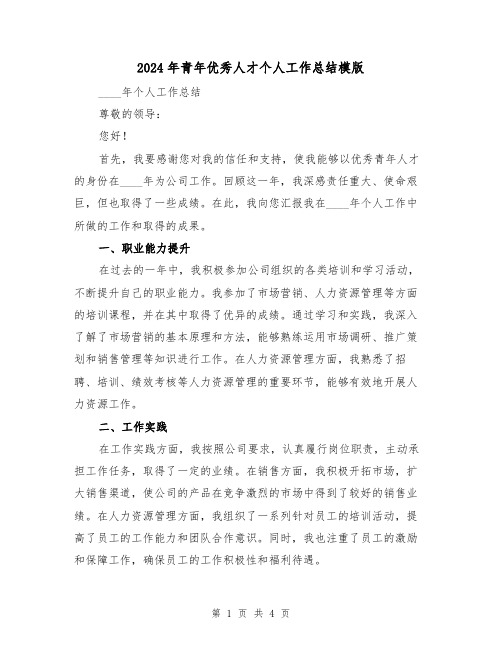 2024年青年优秀人才个人工作总结模版

____年个人工作总结

尊敬的领导：

您好！

首先，我要感谢您对我的信任和支持，使我能够以优秀青年人才的身份在____年为公司工作。回顾这一年，我深感责任重大、使命艰巨，但也取得了一些成绩。在此，我向您汇报我在____年个人工作中所做的工作和取得的成果。

一、职业能力提升

在过去的一年中，我积极参加公司组织的各类培训和学习活动，不断提升自己的职业能力。我参加了市场营销、人力资源管理等方面的培训课程，并在其中取得了优异的成绩。通过学习和实践，我深入了解了市场营销的基本原理和方法，能够熟练运用市场调研、推广策划和销售管理等知识进行工作。在人力资源管理方面，我熟悉了招聘、培训、绩效考核等人力资源管理的重要环节，能够有效地开展人力资源工作。

二、工作实践

在工作实践方面，我按照公司要求，认真履行岗位职责，主动承担工作任务，取得了一定的业绩。在销售方面，我积极开拓市场，扩大销售渠道，使公司的产品在竞争激烈的市场中得到了较好的销售业绩。在人力资源管理方面，我组织了一系列针对员工的培训活动，提高了员工的工作能力和团队合作意识。同时，我也注重了员工的激励和保障工作，确保员工的工作积极性和福利待遇。

第 1 页 共 4 页